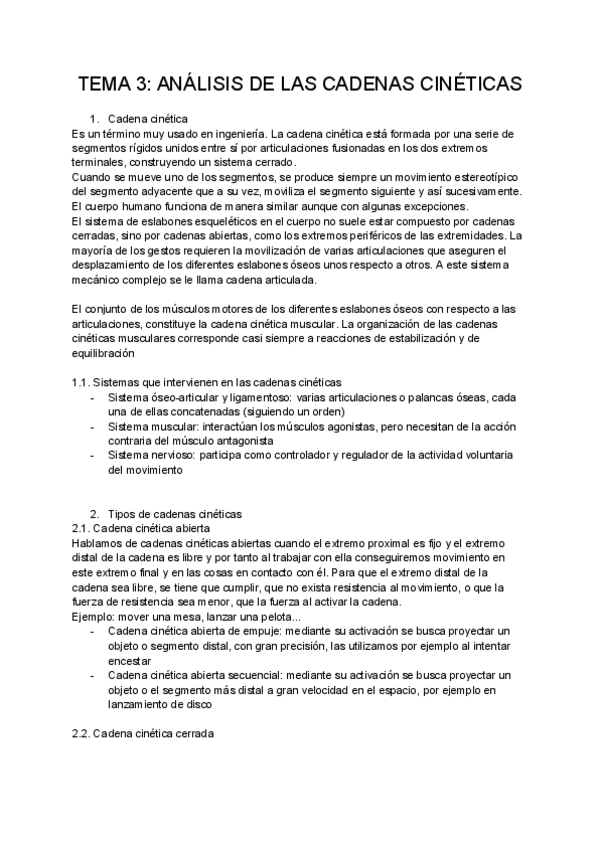 TEMA 3: ANÁLISIS DE LAS CADENAS CINÉTICAS

1. Cadena cinética

Es un término muy usado en ingeniería. La cadena cinética está formada por una serie de segmentos rígidos unidos entre sí por articulaciones fusionadas en los dos extremos terminales, construyendo un sistema cerrado.
Cuando se mueve uno de los segmentos, se produce siempre un movimiento estereotípico del segmento adyacente que a su vez, moviliza el segmento siguiente y así sucesivamente.
El cuerpo humano funciona de manera similar aunque con algunas excepciones.
El sistema de eslabones esqueléticos en el cuerpo no suele estar compuesto por cadenas cerradas, sino por cadenas abiertas, como los extremos periféricos de las extremidades. La mayoría de los gestos requieren la movilización de varias articulaciones que aseguren el desplazamiento de los diferentes eslabones óseos unos respecto a otros. A este sistema mecánico complejo se le llama cadena articulada.

El conjunto de los músculos motores de los diferentes eslabones óseos con respecto a las articulaciones, constituye la cadena cinética muscular. La organización de las cadenas cinéticas musculares corresponde casi siempre a reacciones de estabilización y de equilibración

1.1. Sistemas que intervienen en las cadenas cinéticas
- Sistema óseo-articular y ligamentoso: varias articulaciones o palancas óseas, cada una de ellas concatenadas (siguiendo un orden)
- Sistema muscular: interactúan los músculos agonistas, pero necesitan de la acción contraria del músculo antagonista
- Sistema nervioso: participa como controlador y regulador de la actividad voluntaria del movimiento

2. Tipos de cadenas cinéticas

2.1. Cadena cinética abierta
Hablamos de cadenas cinéticas abiertas cuando el extremo proximal es fijo y el extremo distal de la cadena es libre y por tanto al trabajar con ella conseguiremos movimiento en este extremo final y en las cosas en contacto con él. Para que el extremo distal de la cadena sea libre, se tiene que cumplir, que no exista resistencia al movimiento, o que la fuerza de resistencia sea menor, que la fuerza al activar la cadena.
Ejemplo: mover una mesa, lanzar una pelota...
- Cadena cinética abierta de empuje: mediante su activación se busca proyectar un objeto o segmento distal, con gran precisión, las utilizamos por ejemplo al intentar encestar
- Cadena cinética abierta secuencial: mediante su activación se busca proyectar un objeto o el segmento más distal a gran velocidad en el espacio, por ejemplo en lanzamiento de disco

2.2. Cadena cinética cerrada